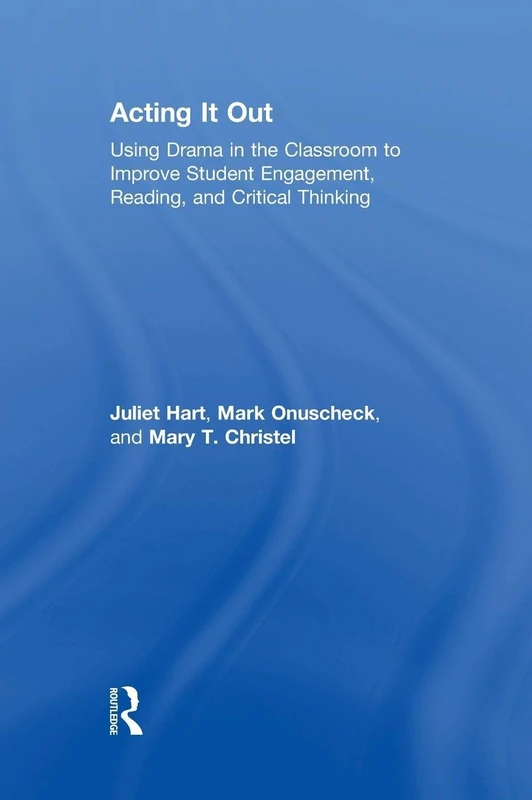 Acting It Out

Using Drama in the Classroom to Improve Student Engagement, Reading, and Critical Thinking

Juliet Hart, Mark Onuscheck, and Mary T. Christel

ROUTLEDGE